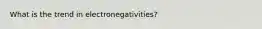 What is the trend in electronegativities?